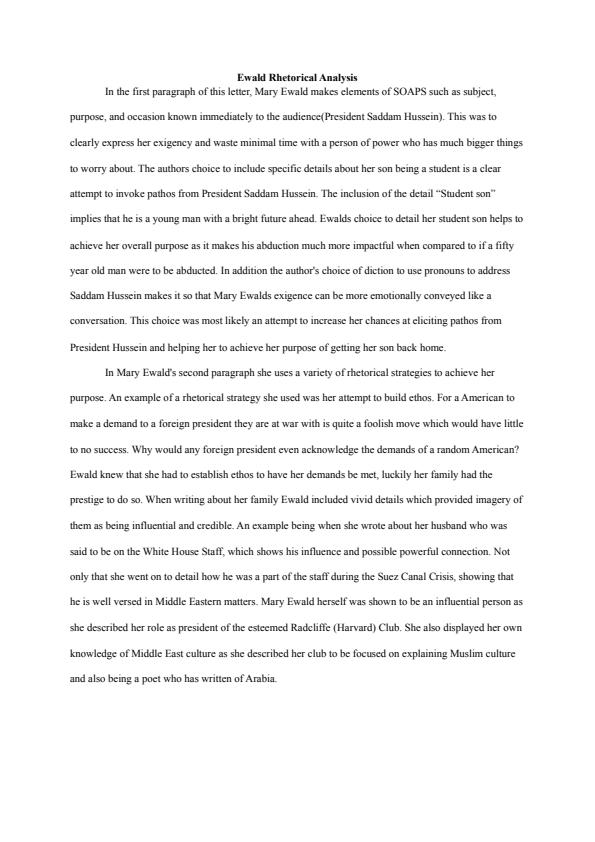 Ewald Rhetorical Analysis

In the first paragraph of this letter, Mary Ewald makes elements of SOAPS such as subject, purpose, and occasion known immediately to the audience(President Saddam Hussein). This was to clearly express her exigency and waste minimal time with a person of power who has much bigger things to worry about. The authors choice to include specific details about her son being a student is a clear attempt to invoke pathos from President Saddam Hussein. The inclusion of the detail "Student son" implies that he is a young man with a bright future ahead. Ewalds choice to detail her student son helps to achieve her overall purpose as it makes his abduction much more impactful when compared to if a fifty year old man were to be abducted. In addition the author's choice of diction to use pronouns to address Saddam Hussein makes it so that Mary Ewalds exigence can be more emotionally conveyed like a conversation. This choice was most likely an attempt to increase her chances at eliciting pathos from President Hussein and helping her to achieve her purpose of getting her son back home.

In Mary Ewald's second paragraph she uses a variety of rhetorical strategies to achieve her purpose. An example of a rhetorical strategy she used was her attempt to build ethos. For a American to make a demand to a foreign president they are at war with is quite a foolish move which would have little to no success. Why would any foreign president even acknowledge the demands of a random American? Ewald knew that she had to establish ethos to have her demands be met, luckily her family had the prestige to do so. When writing about her family Ewald included vivid details which provided imagery of them as being influential and credible. An example being when she wrote about her husband who was said to be on the White House Staff, which shows his influence and possible powerful connection. Not only that she went on to detail how he was a part of the staff during the Suez Canal Crisis, showing that he is well versed in Middle Eastern matters. Mary Ewald herself was shown to be an influential person as she described her role as president of the esteemed Radcliffe (Harvard) Club. She also displayed her own knowledge of Middle East culture as she described her club to be focused on explaining Muslim culture and also being a poet who has written of Arabia.